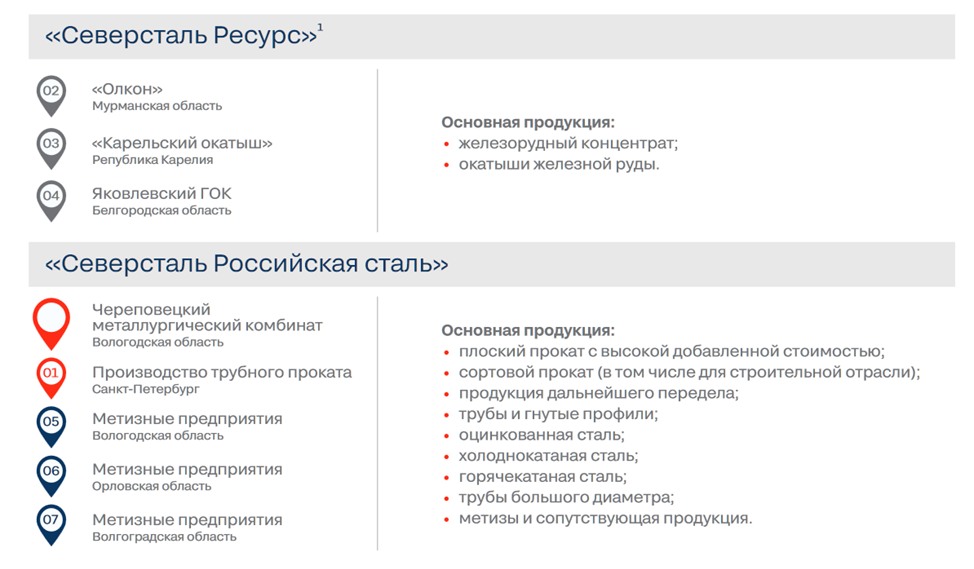 «Северсталь Ресурс»$^1$

02 «Олкон»
Мурманская область

03 «Карельский окатыш»
Республика Карелия

04 Яковлевский ГОК
Белгородская область

Основная продукция:
• железорудный концентрат;
• окатыши железной руды.

«Северсталь Российская сталь»

Череповецкий металлургический комбинат
Вологодская область

01 Производство трубного проката
Санкт-Петербург

05 Метизные предприятия
Вологодская область

06 Метизные предприятия
Орловская область

07 Метизные предприятия
Волгоградская область

Основная продукция:
• плоский прокат с высокой добавленной стоимостью;
• сортовой прокат (в том числе для строительной отрасли);
• продукция дальнейшего передела;
• трубы и гнутые профили;
• оцинкованная сталь;
• холоднокатаная сталь;
• горячекатаная сталь;
• трубы большого диаметра;
• метизы и сопутствующая продукция.